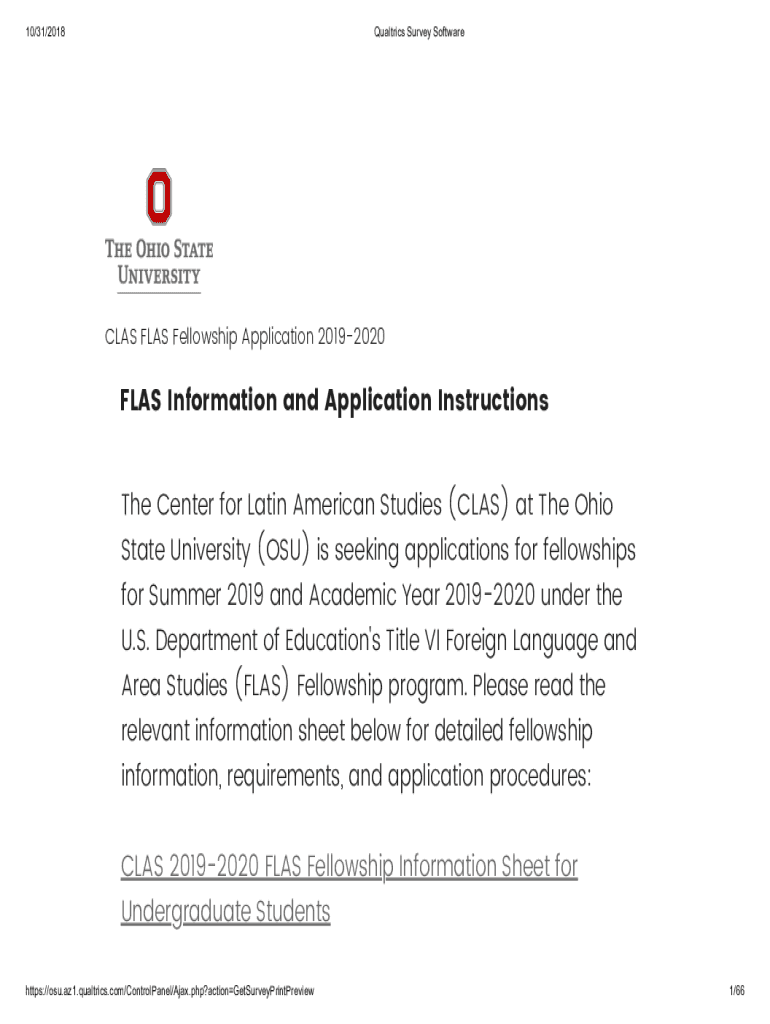 10/31/2018

Qualtrics Survey Software

THE OHIO STATE UNIVERSITY

CLAS FLAS Fellowship Application 2019-2020

FLAS Information and Application Instructions

The Center for Latin American Studies (CLAS) at The Ohio State University (OSU) is seeking applications for fellowships for Summer 2019 and Academic Year 2019-2020 under the U.S. Department of Education's Title VI Foreign Language and Area Studies (FLAS) Fellowship program. Please read the relevant information sheet below for detailed fellowship information, requirements, and application procedures:

CLAS 2019-2020 FLAS Fellowship Information Sheet for Undergraduate Students

https://osu.az1.qualtrics.com/ControlPanel/Ajax.php?action=GetSurveyPrintPreview

1/66